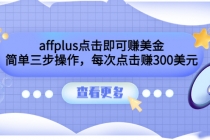 affplus点击即可赚美金
简单三步操作，每次点击赚300美元

查看更多